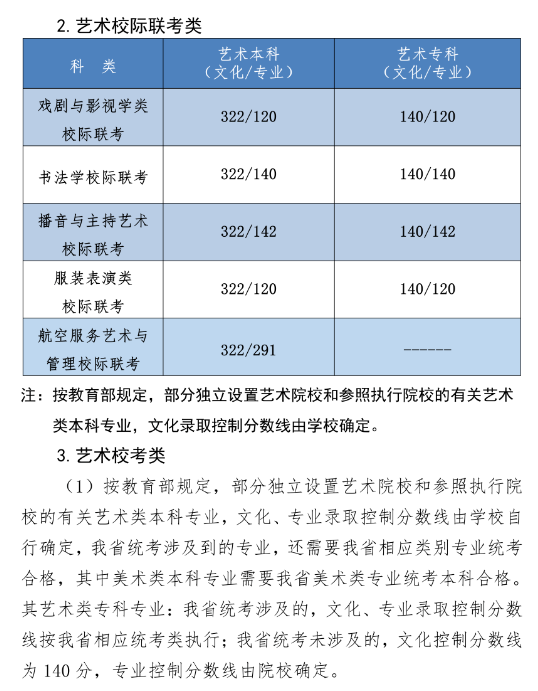 2. 艺术校际联考类

| 科 类 | 艺术本科（文化/专业） | 艺术专科（文化/专业） |
|---|---|---|
| 戏剧与影视学类校际联考 | 322/120 | 140/120 |
| 书法学校际联考 | 322/140 | 140/140 |
| 播音与主持艺术校际联考 | 322/142 | 140/142 |
| 服装表演类校际联考 | 322/120 | 140/120 |
| 航空服务艺术与管理校际联考 | 322/291 | ------ |

注：按教育部规定，部分独立设置艺术院校和参照执行院校的有关艺术类本科专业，文化录取控制分数线由学校确定。

3. 艺术校考类

（1）按教育部规定，部分独立设置艺术院校和参照执行院校的有关艺术类本科专业，文化、专业录取控制分数线由学校自行确定，我省统考涉及到的专业，还需要我省相应类别专业统考合格，其中美术类本科专业需要我省美术类专业统考本科合格。其艺术类专科专业：我省统考涉及的，文化、专业录取控制分数线按我省相应统考类执行；我省统考未涉及的，文化控制分数线为 140 分，专业控制分数线由院校确定。